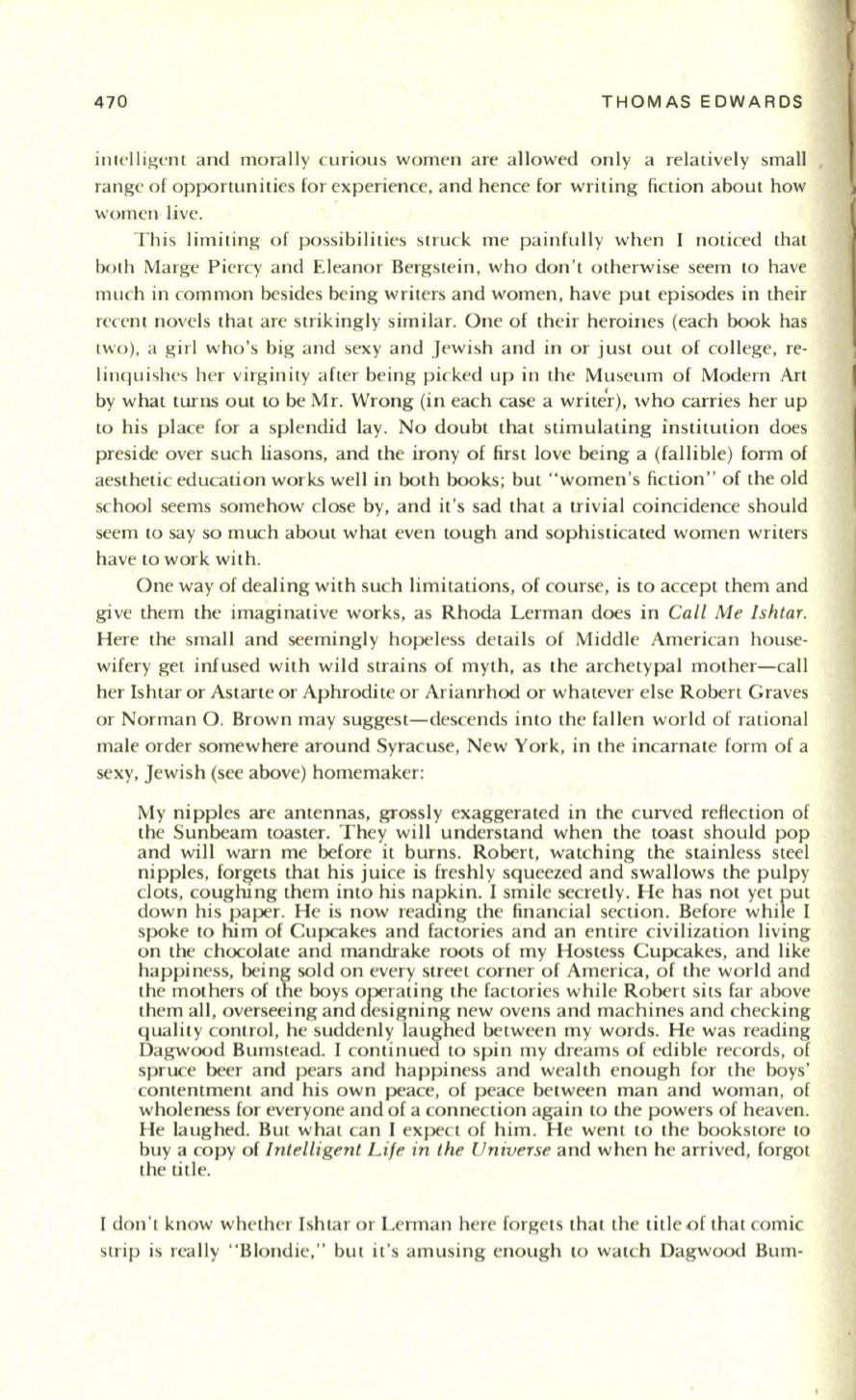 470 THOMAS EDWARDS

intelligent and morally curious women are allowed only a relatively small range of opportunities for experience, and hence for writing fiction about how women live.

This limiting of possibilities struck me painfully when I noticed that both Marge Piercy and Eleanor Bergstein, who don't otherwise seem to have much in common besides being writers and women, have put episodes in their recent novels that are strikingly similar. One of their heroines (each book has two), a girl who's big and sexy and Jewish and in or just out of college, relinquishes her virginity after being picked up in the Museum of Modern Art by what turns out to be Mr. Wrong (in each case a writer), who carries her up to his place for a splendid lay. No doubt that stimulating institution does preside over such liasons, and the irony of first love being a (fallible) form of aesthetic education works well in both books; but "women's fiction" of the old school seems somehow close by, and it's sad that a trivial coincidence should seem to say so much about what even tough and sophisticated women writers have to work with.

One way of dealing with such limitations, of course, is to accept them and give them the imaginative works, as Rhoda Lerman does in Call Me Ishtar. Here the small and seemingly hopeless details of Middle American housewifery get infused with wild strains of myth, as the archetypal mother—call her Ishtar or Astarte or Aphrodite or Arianrhod or whatever else Robert Graves or Norman O. Brown may suggest—descends into the fallen world of rational male order somewhere around Syracuse, New York, in the incarnate form of a sexy, Jewish (see above) homemaker:

My nipples are antennas, grossly exaggerated in the curved reflection of the Sunbeam toaster. They will understand when the toast should pop and will warn me before it burns. Robert, watching the stainless steel nipples, forgets that his juice is freshly squeezed and swallows the pulpy clots, coughing them into his napkin. I smile secretly. He has not yet put down his paper. He is now reading the financial section. Before while I spoke to him of Cupcakes and factories and an entire civilization living on the chocolate and mandrake roots of my Hostess Cupcakes, and like happiness, being sold on every street corner of America, of the world and the mothers of the boys operating the factories while Robert sits far above them all, overseeing and designing new ovens and machines and checking quality control, he suddenly laughed between my words. He was reading Dagwood Bumstead. I continued to spin my dreams of edible records, of spruce beer and pears and happiness and wealth enough for the boys' contentment and his own peace, of peace between man and woman, of wholeness for everyone and of a connection again to the powers of heaven. He laughed. But what can I expect of him. He went to the bookstore to buy a copy of Intelligent Life in the Universe and when he arrived, forgot the title.

I don't know whether Ishtar or Lerman here forgets that the title of that comic strip is really "Blondie," but it's amusing enough to watch Dagwood Bum-